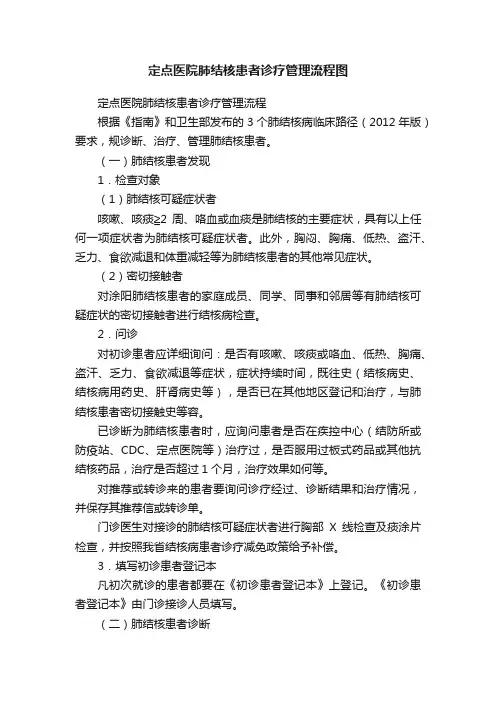 定点医院肺结核患者诊疗管理流程图

定点医院肺结核患者诊疗管理流程

根据《指南》和卫生部发布的 3 个肺结核病临床路径（2012 年版）要求，规诊断、治疗、管理肺结核患者。

（一）肺结核患者发现

1．检查对象

（1）肺结核可疑症状者

咳嗽、咳痰≥2 周、咯血或血痰是肺结核的主要症状，具有以上任何一项症状者为肺结核可疑症状者。此外，胸闷、胸痛、低热、盗汗、乏力、食欲减退和体重减轻等为肺结核患者的其他常见症状。

（2）密切接触者

对涂阳肺结核患者的家庭成员、同学、同事和邻居等有肺结核可疑症状的密切接触者进行结核病检查。

2．问诊

对初诊患者应详细询问：是否有咳嗽、咳痰或咯血、低热、胸痛、盗汗、乏力、食欲减退等症状，症状持续时间，既往史（结核病史、结核病用药史、肝肾病史等），是否已在其他地区登记和治疗，与肺结核患者密切接触史等容。

已诊断为肺结核患者时，应询问患者是否在疾控中心（结防所或防疫站、CDC、定点医院等）治疗过，是否服用过板式药品或其他抗结核药品，治疗是否超过 1 个月，治疗效果如何等。

对推荐或转诊来的患者要询问诊疗经过、诊断结果和治疗情况，并保存其推荐信或转诊单。

门诊医生对接诊的肺结核可疑症状者进行胸部 X 线检查及痰涂片检查，并按照我省结核病患者诊疗减免政策给予补偿。

3．填写初诊患者登记本

凡初次就诊的患者都要在《初诊患者登记本》上登记。《初诊患者登记本》由门诊接诊人员填写。

（二）肺结核患者诊断